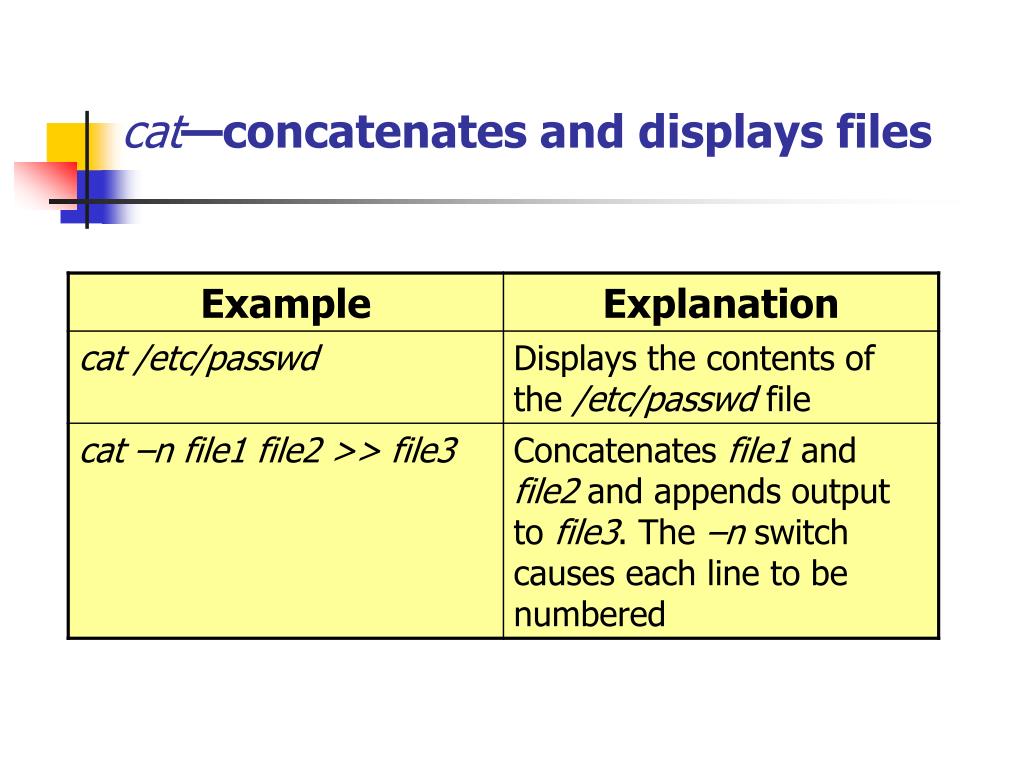 cat—concatenates and displays files

| Example | Explanation |
|---|---|
| cat /etc/passwd | Displays the contents of the /etc/passwd file |
| cat –n file1 file2 >> file3 | Concatenates file1 and file2 and appends output to file3. The –n switch causes each line to be numbered |